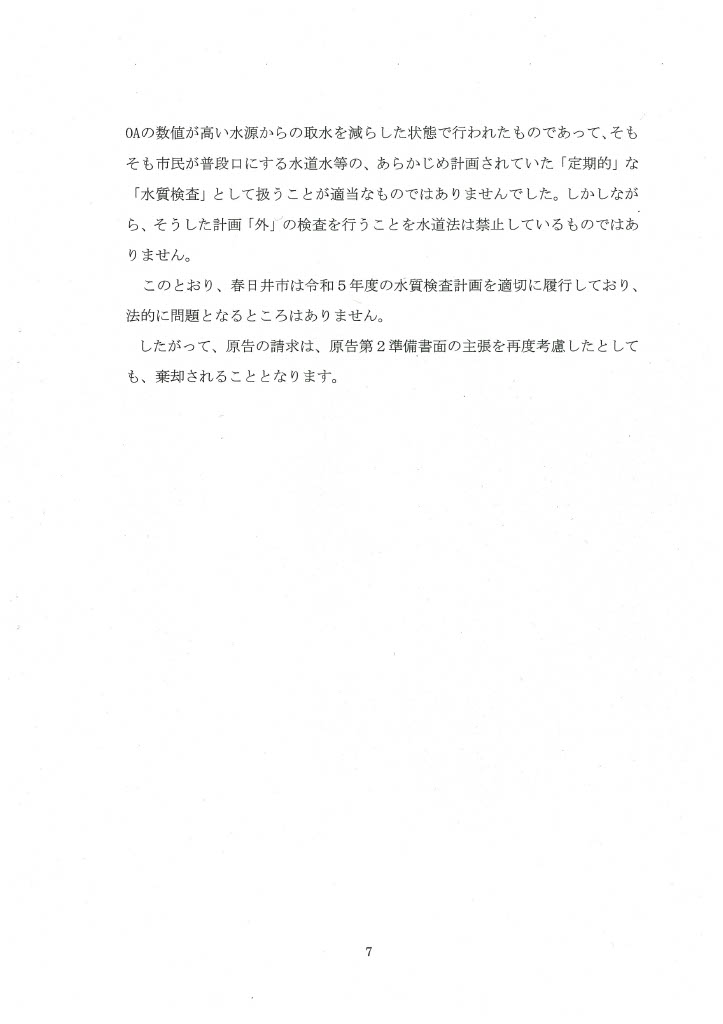 OAの数値が高い水源からの取水を減らした状態で行われたものであって、そもそも市民が普段口にする水道水等の、あらかじめ計画されていた「定期的」な「水質検査」として扱うことが適当なものではありませんでした。しかしながら、そうした計画「外」の検査を行うことを水道法は禁止しているものではありません。

このとおり、春日井市は令和５年度の水質検査計画を適切に履行しており、法的に問題となるところはありません。

したがって、原告の請求は、原告第２準備書面の主張を再度考慮したとしても、棄却されることとなります。

7